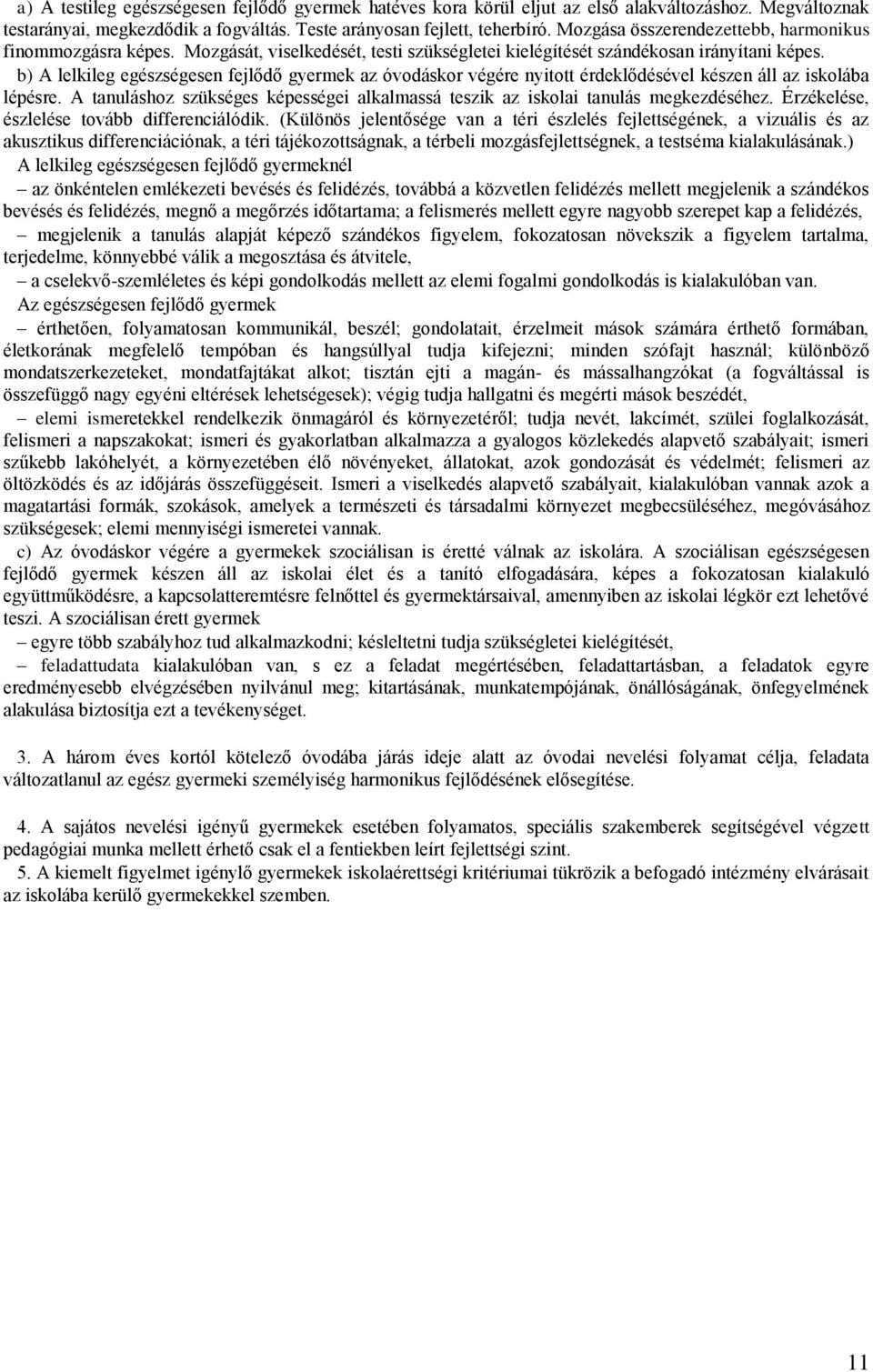 a) A testileg egészségesen fejlődő gyermek hatéves kora körül eljut az első alakváltozáshoz. Megváltoznak testarányai, megkezdődik a fogváltás. Teste arányosan fejlett, teherbíró. Mozgása összerendezettebb, harmonikus finommozgásra képes. Mozgását, viselkedését, testi szükségletei kielégítését szándékosan irányítani képes.

b) A lelkileg egészségesen fejlődő gyermek az óvodáskor végére nyitott érdeklődésével készen áll az iskolába lépésre. A tanuláshoz szükséges képességei alkalmassá teszik az iskolai tanulás megkezdéséhez. Érzékelése, észlelése tovább differenciálódik. (Különös jelentősége van a téri észlelés fejlettségének, a vizuális és az akusztikus differenciációnak, a téri tájékozottságnak, a térbeli mozgásfejlettségnek, a testséma kialakulásának.)

A lelkileg egészségesen fejlődő gyermeknél

– az önkéntelen emlékezeti bevésés és felidézés, továbbá a közvetlen felidézés mellett megjelenik a szándékos bevésés és felidézés, megnő a megőrzés időtartama; a felismerés mellett egyre nagyobb szerepet kap a felidézés,

– megjelenik a tanulás alapját képező szándékos figyelem, fokozatosan növekszik a figyelem tartalma, terjedelme, könnyebbé válik a megosztása és átvitele,

– a cselekvő-szemléletes és képi gondolkodás mellett az elemi fogalmi gondolkodás is kialakulóban van.

Az egészségesen fejlődő gyermek

– érthetően, folyamatosan kommunikál, beszél; gondolatait, érzelmeit mások számára érthető formában, életkorának megfelelő tempóban és hangsúllyal tudja kifejezni; minden szófajt használ; különböző mondatszerkezeteket, mondatfajtákat alkot; tisztán ejti a magán- és mássalhangzókat (a fogváltással is összefüggő nagy egyéni eltérések lehetségesek); végig tudja hallgatni és megérti mások beszédét,

– elemi ismeretekkel rendelkezik önmagáról és környezetéről; tudja nevét, lakcímét, szülei foglalkozását, felismeri a napszakokat; ismeri és gyakorlatban alkalmazza a gyalogos közlekedés alapvető szabályait; ismeri szűkebb lakóhelyét, a környezetében élő növényeket, állatokat, azok gondozását és védelmét; felismeri az öltözködés és az időjárás összefüggéseit. Ismeri a viselkedés alapvető szabályait, kialakulóban vannak azok a magatartási formák, szokások, amelyek a természeti és társadalmi környezet megbecsüléséhez, megóvásához szükségesek; elemi mennyiségi ismeretei vannak.

c) Az óvodáskor végére a gyermekek szociálisan is éretté válnak az iskolára. A szociálisan egészségesen fejlődő gyermek készen áll az iskolai élet és a tanító elfogadására, képes a fokozatosan kialakuló együttműködésre, a kapcsolatteremtésre felnőttel és gyermektársaival, amennyiben az iskolai légkör ezt lehetővé teszi. A szociálisan érett gyermek

– egyre több szabályhoz tud alkalmazkodni; késleltetni tudja szükségletei kielégítését,

– feladattudata kialakulóban van, s ez a feladat megértésében, feladattartásban, a feladatok egyre eredményesebb elvégzésében nyilvánul meg; kitartásának, munkatempójának, önállóságának, önfegyelmének alakulása biztosítja ezt a tevékenységet.

3. A három éves kortól kötelező óvodába járás ideje alatt az óvodai nevelési folyamat célja, feladata változatlanul az egész gyermeki személyiség harmonikus fejlődésének elősegítése.

4. A sajátos nevelési igényű gyermekek esetében folyamatos, speciális szakemberek segítségével végzett pedagógiai munka mellett érhető csak el a fentiekben leírt fejlettségi szint.

5. A kiemelt figyelmet igénylő gyermekek iskolaérettségi kritériumai tükrözik a befogadó intézmény elvárásait az iskolába kerülő gyermekekkel szemben.

11